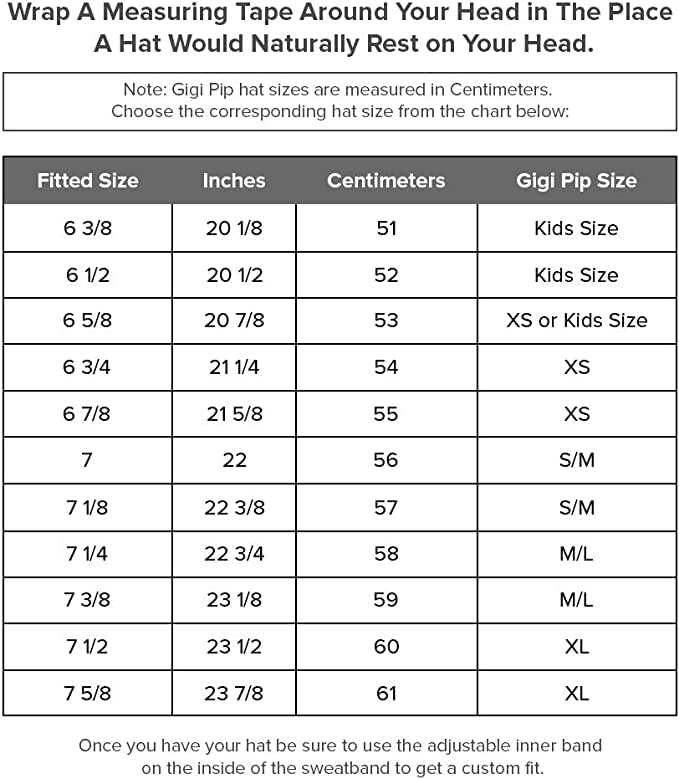 Wrap A Measuring Tape Around Your Head in The Place A Hat Would Naturally Rest on Your Head.

Note: Gigi Pip hat sizes are measured in Centimeters.
Choose the corresponding hat size from the chart below:

| Fitted Size | Inches | Centimeters | Gigi Pip Size |
|---|---|---|---|
| 6 3/8 | 20 1/8 | 51 | Kids Size |
| 6 1/2 | 20 1/2 | 52 | Kids Size |
| 6 5/8 | 20 7/8 | 53 | XS or Kids Size |
| 6 3/4 | 21 1/4 | 54 | XS |
| 6 7/8 | 21 5/8 | 55 | XS |
| 7 | 22 | 56 | S/M |
| 7 1/8 | 22 3/8 | 57 | S/M |
| 7 1/4 | 22 3/4 | 58 | M/L |
| 7 3/8 | 23 1/8 | 59 | M/L |
| 7 1/2 | 23 1/2 | 60 | XL |
| 7 5/8 | 23 7/8 | 61 | XL |

Once you have your hat be sure to use the adjustable inner band on the inside of the sweatband to get a custom fit.